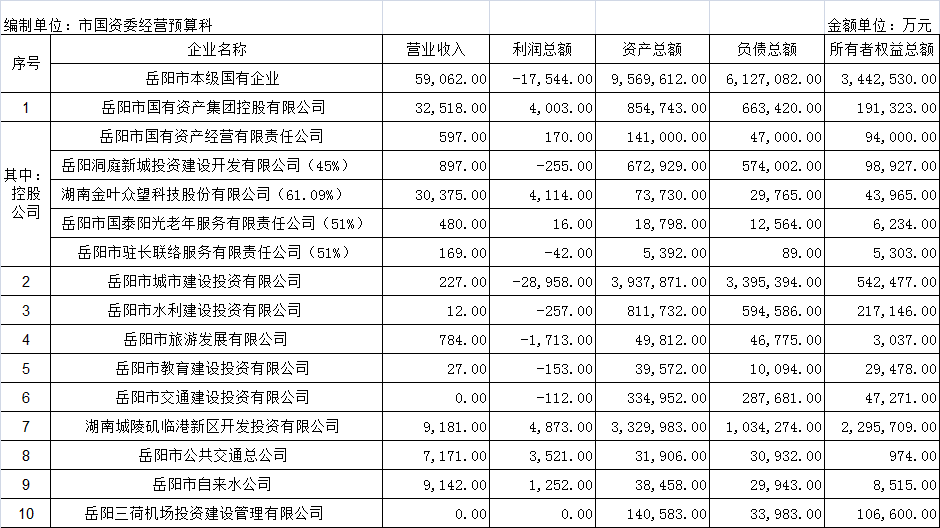 编制单位：市国资委经营预算科

金额单位：万元

| 序号 | 企业名称 | 营业收入 | 利润总额 | 资产总额 | 负债总额 | 所有者权益总额 |
|---|---|---|---|---|---|---|
| | 岳阳市本级国有企业 | 59,062.00 | -17,544.00 | 9,569,612.00 | 6,127,082.00 | 3,442,530.00 |
| 1 | 岳阳市国有资产集团控股有限公司 | 32,518.00 | 4,003.00 | 854,743.00 | 663,420.00 | 191,323.00 |
| 其中：控股公司 | 岳阳市国有资产经营有限责任公司 | 597.00 | 170.00 | 141,000.00 | 47,000.00 | 94,000.00 |
| | 岳阳洞庭新城投资建设开发有限公司（45%） | 897.00 | -255.00 | 672,929.00 | 574,002.00 | 98,927.00 |
| | 湖南金叶众望科技股份有限公司（61.09%） | 30,375.00 | 4,114.00 | 73,730.00 | 29,765.00 | 43,965.00 |
| | 岳阳市国泰阳光老年服务有限责任公司（51%） | 480.00 | 16.00 | 18,798.00 | 12,564.00 | 6,234.00 |
| | 岳阳市驻长联络服务有限责任公司（51%） | 169.00 | -42.00 | 5,392.00 | 89.00 | 5,303.00 |
| 2 | 岳阳市城市建设投资有限公司 | 227.00 | -28,958.00 | 3,937,871.00 | 3,395,394.00 | 542,477.00 |
| 3 | 岳阳市水利建设投资有限公司 | 12.00 | -257.00 | 811,732.00 | 594,586.00 | 217,146.00 |
| 4 | 岳阳市旅游发展有限公司 | 784.00 | -1,713.00 | 49,812.00 | 46,775.00 | 3,037.00 |
| 5 | 岳阳市教育建设投资有限公司 | 27.00 | -153.00 | 39,572.00 | 10,094.00 | 29,478.00 |
| 6 | 岳阳市交通建设投资有限公司 | 0.00 | -112.00 | 334,952.00 | 287,681.00 | 47,271.00 |
| 7 | 湖南城陵矶临港新区开发投资有限公司 | 9,181.00 | 4,873.00 | 3,329,983.00 | 1,034,274.00 | 2,295,709.00 |
| 8 | 岳阳市公共交通总公司 | 7,171.00 | 3,521.00 | 31,906.00 | 30,932.00 | 974.00 |
| 9 | 岳阳市自来水公司 | 9,142.00 | 1,252.00 | 38,458.00 | 29,943.00 | 8,515.00 |
| 10 | 岳阳三荷机场投资建设管理有限公司 | 0.00 | 0.00 | 140,583.00 | 33,983.00 | 106,600.00 |